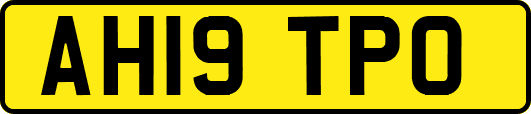 AH19 TPO